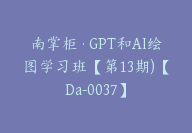 南掌柜·GPT和AI绘图学习班【第13期)【Da-0037】